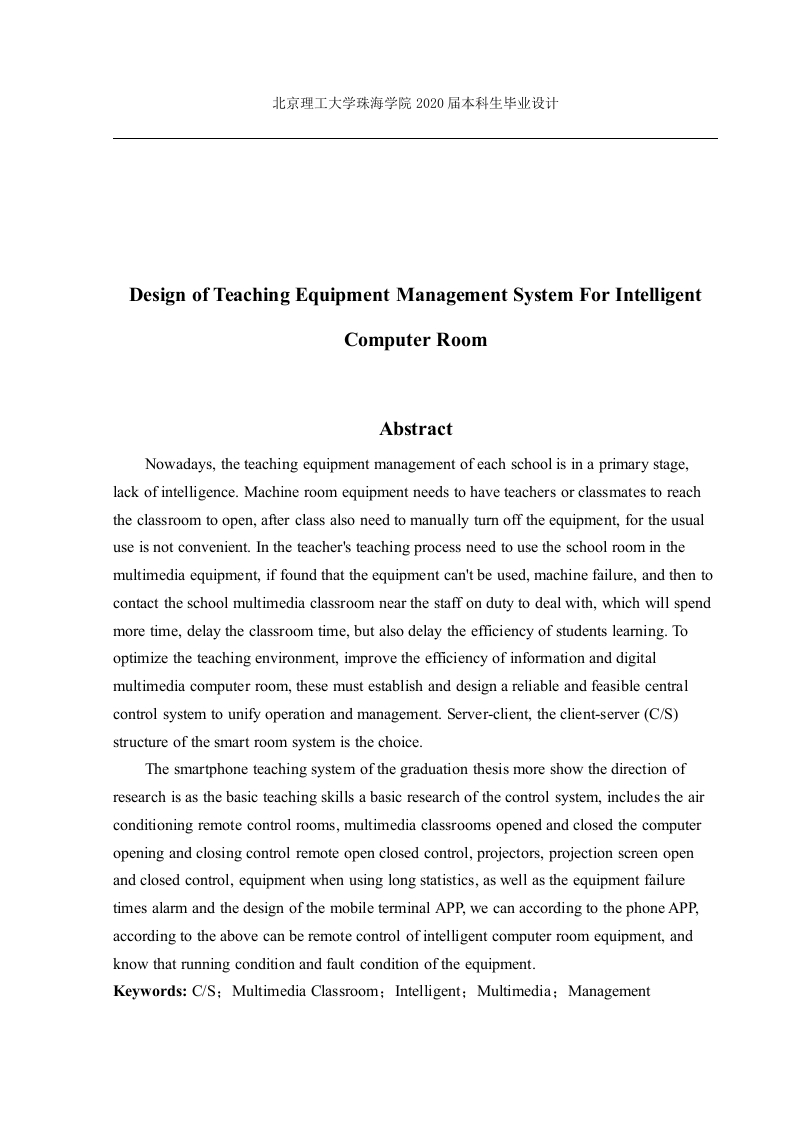 北京理工大学珠海学院 2020 届本科生毕业设计

Design of Teaching Equipment Management System For Intelligent Computer Room

Abstract

Nowadays, the teaching equipment management of each school is in a primary stage, lack of intelligence. Machine room equipment needs to have teachers or classmates to reach the classroom to open, after class also need to manually turn off the equipment, for the usual use is not convenient. In the teacher's teaching process need to use the school room in the multimedia equipment, if found that the equipment can't be used, machine failure, and then to contact the school multimedia classroom near the staff on duty to deal with, which will spend more time, delay the classroom time, but also delay the efficiency of students learning. To optimize the teaching environment, improve the efficiency of information and digital multimedia computer room, these must establish and design a reliable and feasible central control system to unify operation and management. Server-client, the client-server (C/S) structure of the smart room system is the choice.

The smartphone teaching system of the graduation thesis more show the direction of research is as the basic teaching skills a basic research of the control system, includes the air conditioning remote control rooms, multimedia classrooms opened and closed the computer opening and closing control remote open closed control, projectors, projection screen open and closed control, equipment when using long statistics, as well as the equipment failure times alarm and the design of the mobile terminal APP, we can according to the phone APP, according to the above can be remote control of intelligent computer room equipment, and know that running condition and fault condition of the equipment.

Keywords: C/S；Multimedia Classroom；Intelligent；Multimedia；Management